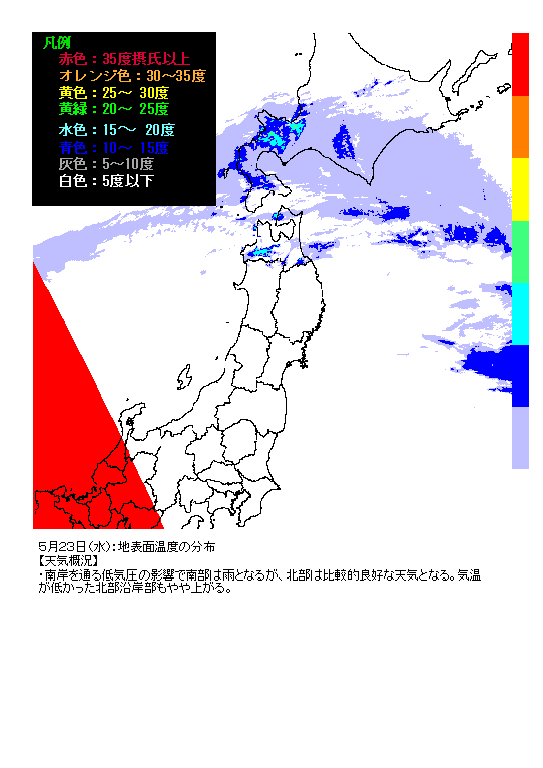 凡例
赤色：35度摂氏以上
オレンジ色：30～35度
黄色：25～ 30度
黄緑：20～ 25度
水色：15～ 20度
青色：10～ 15度
灰色：5～10度
白色：5度以下

5月23日(水)：地表面温度の分布
【天気概況】
・南岸を通る低気圧の影響で南部は雨となるが、北部は比較的良好な天気となる。気温が低かった北部沿岸部もやや上がる。